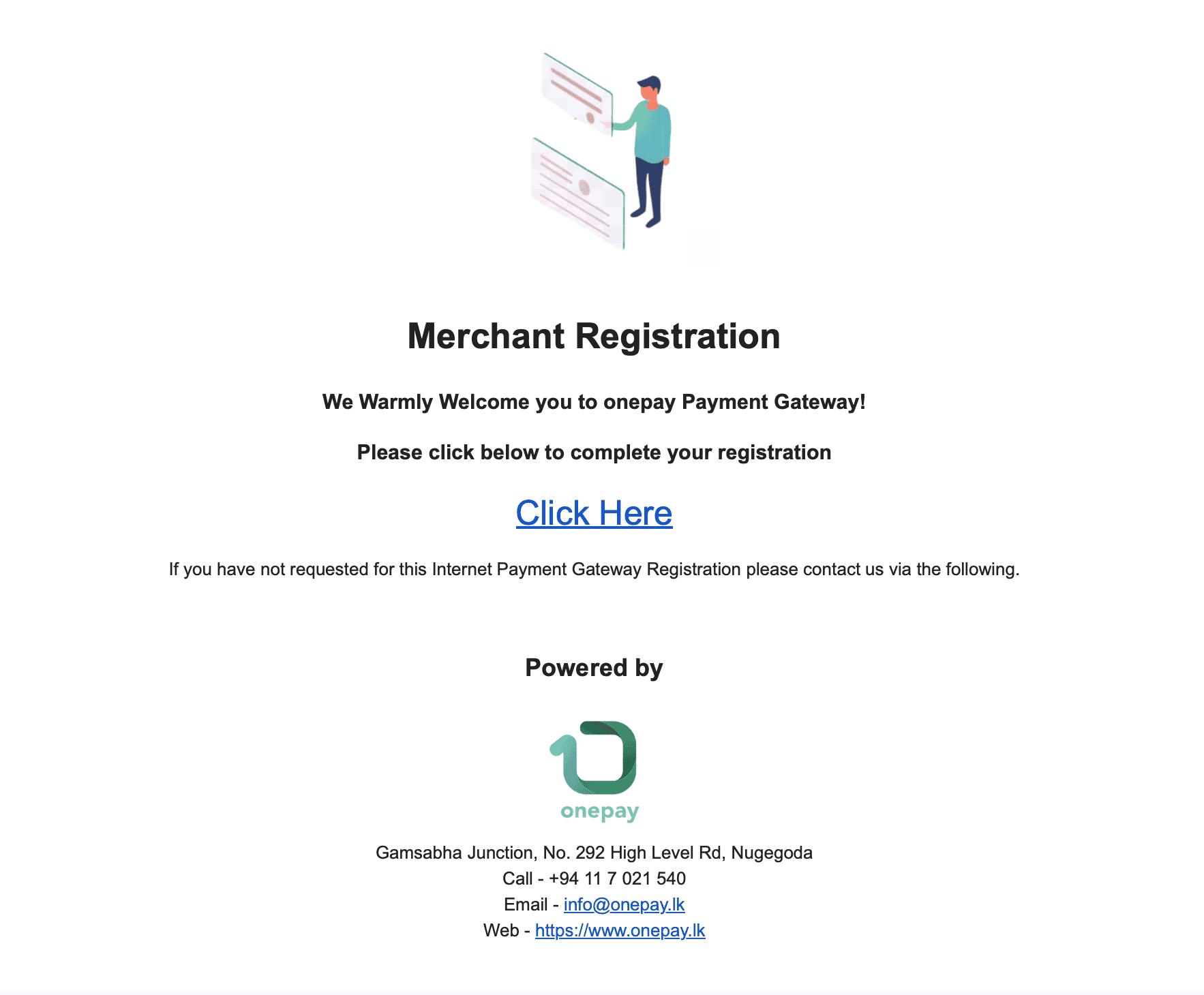 Merchant Registration

We Warmly Welcome you to onepay Payment Gateway!

Please click below to complete your registration

Click Here

If you have not requested for this Internet Payment Gateway Registration please contact us via the following.

Powered by

onepay

Gamsabha Junction, No. 292 High Level Rd, Nugegoda
Call - +94 11 7 021 540
Email - info@onepay.lk
Web - https://www.onepay.lk